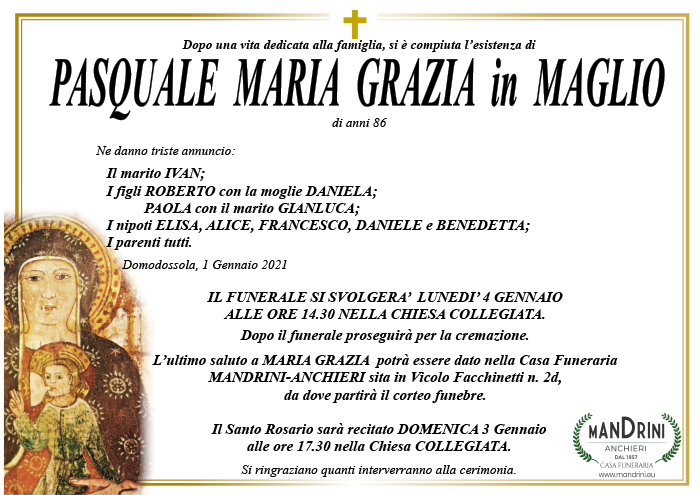 Dopo una vita dedicata alla famiglia, si è compiuta l'esistenza di

PASQUALE MARIA GRAZIA in MAGLIO

di anni 86

Ne danno triste annuncio:

Il marito IVAN;
I figli ROBERTO con la moglie DANIELA;
PAOLA con il marito GIANLUCA;
I nipoti ELISA, ALICE, FRANCESCO, DANIELE e BENEDETTA;
I parenti tutti.

Domodossola, 1 Gennaio 2021

IL FUNERALE SI SVOLGERA' LUNEDI' 4 GENNAIO ALLE ORE 14.30 NELLA CHIESA COLLEGIATA.

Dopo il funerale proseguirà per la cremazione.

L'ultimo saluto a MARIA GRAZIA potrà essere dato nella Casa Funeraria MANDRINI-ANCHIERI sita in Vicolo Facchinetti n. 2d, da dove partirà il corteo funebre.

Il Santo Rosario sarà recitato DOMENICA 3 Gennaio alle ore 17.30 nella Chiesa COLLEGIATA.

Si ringraziano quanti interverranno alla cerimonia.

MANDRINI
ANCHIERI
DAL 1957
CASA FUNERARIA
www.mandrini.eu